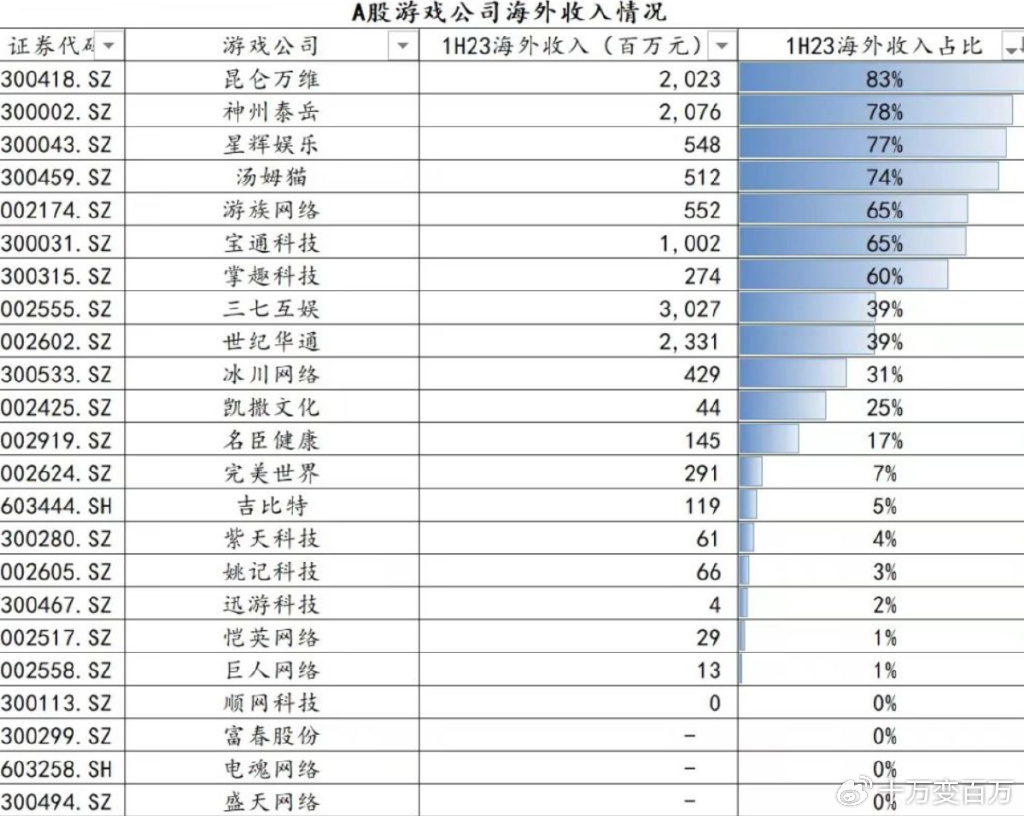 A股游戏公司海外收入情况

| 证券代码 | 游戏公司 | 1H23海外收入（百万元） | 1H23海外收入占比 |
|---|---|---|---|
| 300418.SZ | 昆仑万维 | 2,023 | 83% |
| 300002.SZ | 神州泰岳 | 2,076 | 78% |
| 300043.SZ | 星辉娱乐 | 548 | 77% |
| 300459.SZ | 汤姆猫 | 512 | 74% |
| 002174.SZ | 游族网络 | 552 | 65% |
| 300031.SZ | 宝通科技 | 1,002 | 65% |
| 300315.SZ | 掌趣科技 | 274 | 60% |
| 002555.SZ | 三七互娱 | 3,027 | 39% |
| 002602.SZ | 世纪华通 | 2,331 | 39% |
| 300533.SZ | 冰川网络 | 429 | 31% |
| 002425.SZ | 凯撒文化 | 44 | 25% |
| 002919.SZ | 名臣健康 | 145 | 17% |
| 002624.SZ | 完美世界 | 291 | 7% |
| 603444.SH | 吉比特 | 119 | 5% |
| 300280.SZ | 紫天科技 | 61 | 4% |
| 002605.SZ | 姚记科技 | 66 | 3% |
| 300467.SZ | 迅游科技 | 4 | 2% |
| 002517.SZ | 恺英网络 | 29 | 1% |
| 002558.SZ | 巨人网络 | 13 | 1% |
| 300113.SZ | 顺网科技 | 0 | 0% |
| 300299.SZ | 富春股份 | - | 0% |
| 603258.SH | 电魂网络 | - | 0% |
| 300494.SZ | 盛天网络 | - | 0% |

十万变百万